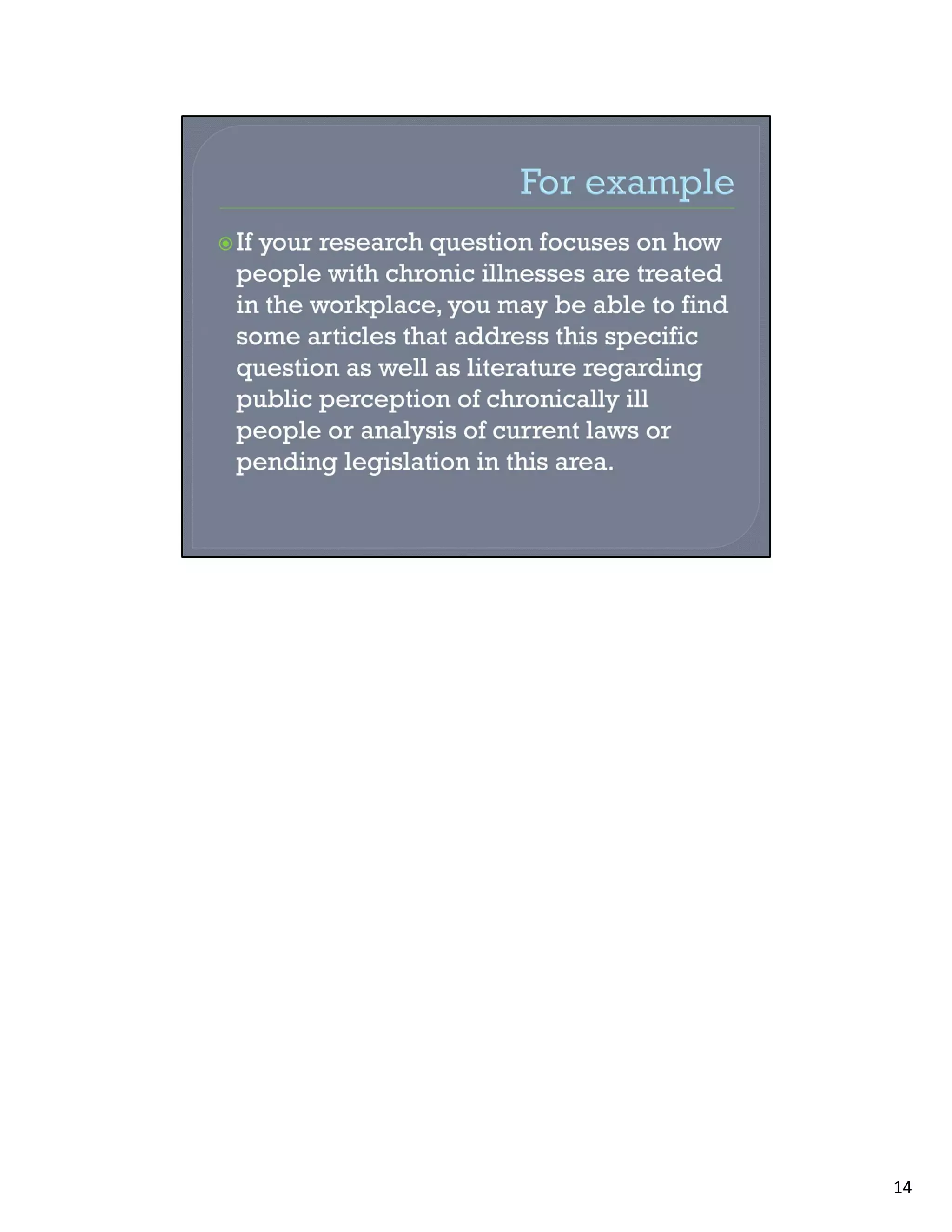 For example

If your research question focuses on how people with chronic illnesses are treated in the workplace, you may be able to find some articles that address this specific question as well as literature regarding public perception of chronically ill people or analysis of current laws or pending legislation in this area.

14